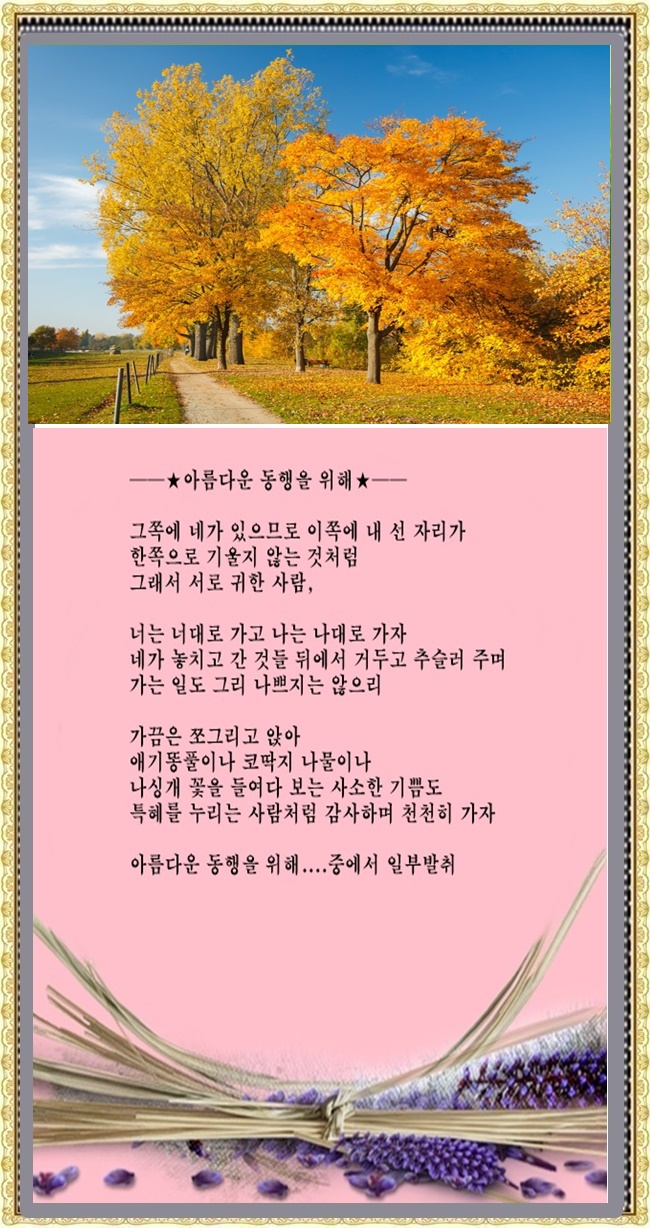 ——★아름다운 동행을 위해★——

그쪽에 네가 있으므로 이쪽에 내 선 자리가
한쪽으로 기울지 않는 것처럼
그래서 서로 귀한 사람,

너는 너대로 가고 나는 나대로 가자
네가 놓치고 간 것들 뒤에서 거두고 추슬러 주며
가는 일도 그리 나쁘지는 않으리

가끔은 쪼그리고 앉아
애기똥풀이나 코딱지 나물이나
나싱개 꽃을 들여다 보는 사소한 기쁨도
특혜를 누리는 사람처럼 감사하며 천천히 가자

아름다운 동행을 위해....중에서 일부발취